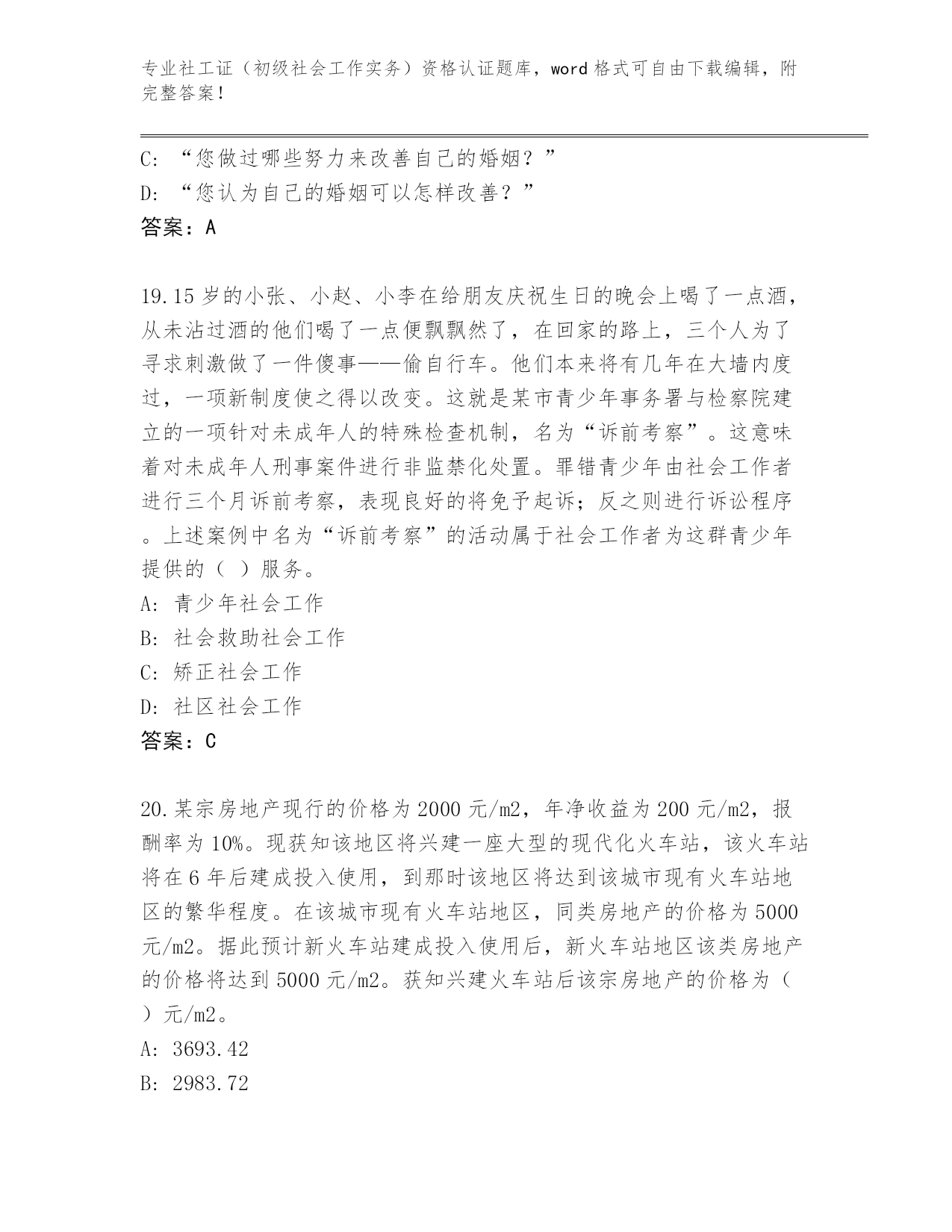 专业社工证（初级社会工作实务）资格认证题库，word格式可自由下载编辑，附完整答案！

C: “您做过哪些努力来改善自己的婚姻？”
D: “您认为自己的婚姻可以怎样改善？”
答案：A

19.15岁的小张、小赵、小李在给朋友庆祝生日的晚会上喝了一点酒，从未沾过酒的他们喝了一点便飘飘然了，在回家的路上，三个人为了寻求刺激做了一件傻事——偷自行车。他们本来将有几年在大墙内度过，一项新制度使之得以改变。这就是某市青少年事务署与检察院建立的一项针对未成年人的特殊检查机制，名为“诉前考察”。这意味着对未成年人刑事案件进行非监禁化处置。罪错青少年由社会工作者进行三个月诉前考察，表现良好的将免予起诉；反之则进行诉讼程序。上述案例中名为“诉前考察”的活动属于社会工作者为这群青少年提供的（ ）服务。
A: 青少年社会工作
B: 社会救助社会工作
C: 矫正社会工作
D: 社区社会工作
答案：C

20.某宗房地产现行的价格为2000元/m2，年净收益为200元/m2，报酬率为10%。现获知该地区将兴建一座大型的现代化火车站，该火车站将在6年后建成投入使用，到那时该地区将达到该城市现有火车站地区的繁华程度。在该城市现有火车站地区，同类房地产的价格为5000元/m2。据此预计新火车站建成投入使用后，新火车站地区该类房地产的价格将达到5000元/m2。获知兴建火车站后该宗房地产的价格为（ ）元/m2。
A: 3693.42
B: 2983.72